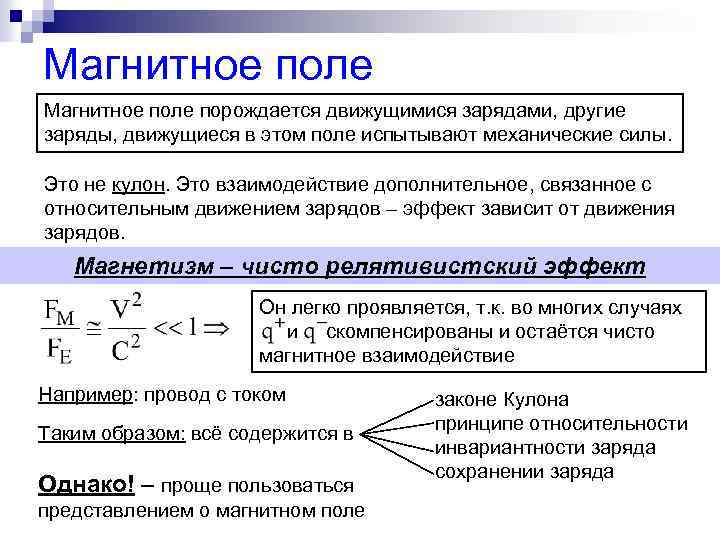 Магнитное поле

Магнитное поле порождается движущимися зарядами, другие заряды, движущиеся в этом поле испытывают механические силы.

Это не кулон. Это взаимодействие дополнительное, связанное с относительным движением зарядов – эффект зависит от движения зарядов.

Магнетизм – чисто релятивистский эффект

$\frac{F_M}{F_E} \cong \frac{V^2}{C^2} << 1 \Rightarrow$

Он легко проявляется, т.к. во многих случаях $q^+$ и $q^-$ скомпенсированы и остаётся чисто магнитное взаимодействие

Например: провод с током

Таким образом: всё содержится в

законе Кулона
принципе относительности
инвариантности заряда
сохранении заряда

Однако! – проще пользоваться представлением о магнитном поле